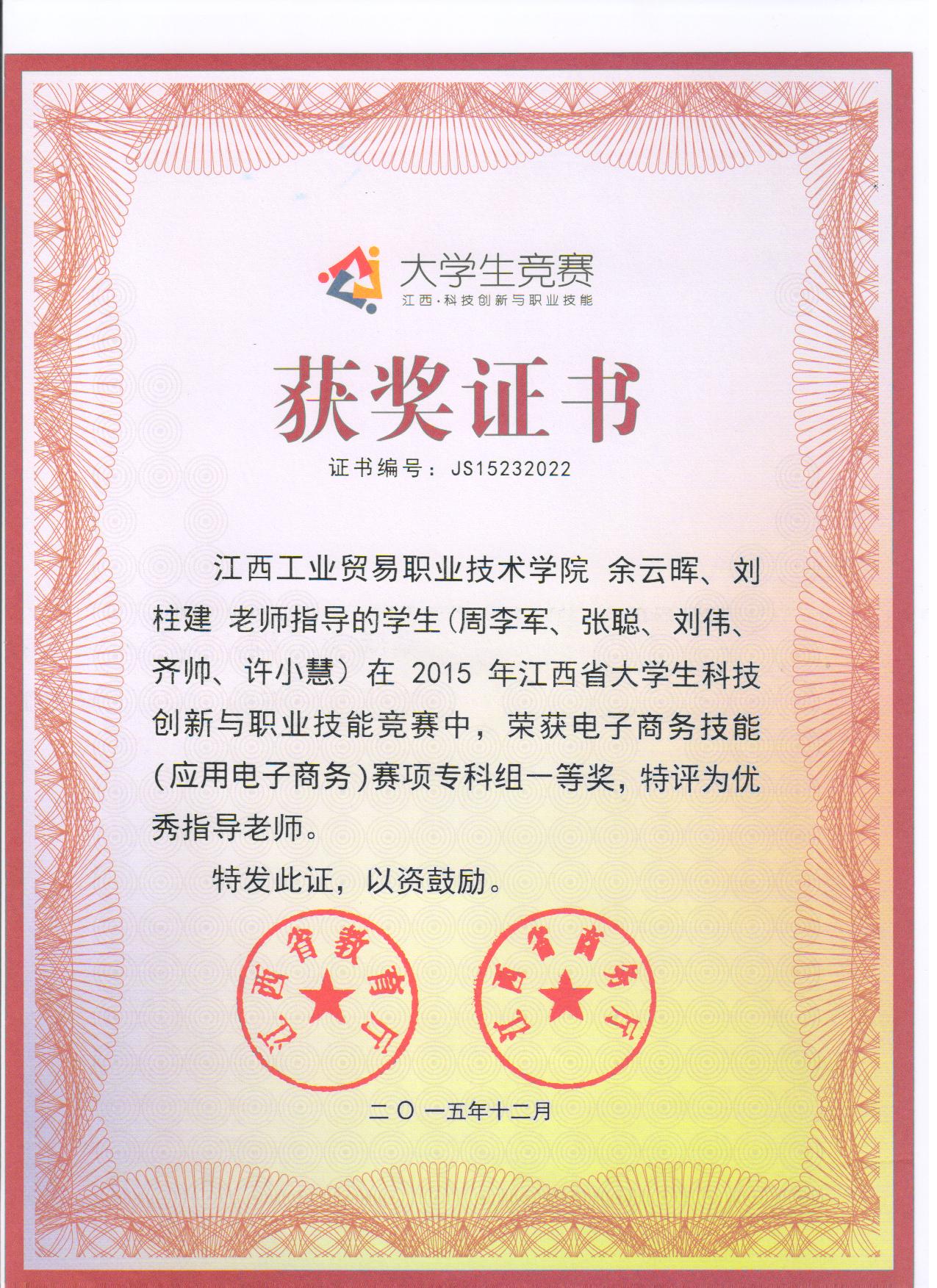 大学生竞赛
江西·科技创新与职业技能

获奖证书

证书编号：JS15232022

江西工业贸易职业技术学院 余云晖、刘柱建 老师指导的学生（周李军、张聪、刘伟、齐帅、许小慧）在 2015 年江西省大学生科技创新与职业技能竞赛中，荣获电子商务技能（应用电子商务）赛项专科组一等奖，特评为优秀指导老师。

特发此证，以资鼓励。

江西省教育厅

江西省商务厅

二〇一五年十二月